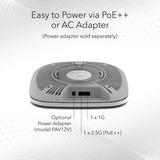 Easy to Power via PoE++ or AC Adapter

(Power adapter sold separately)

Optional Power Adapter (model PAV12V)

1 x 1G

1 x 2.5G (PoE++)